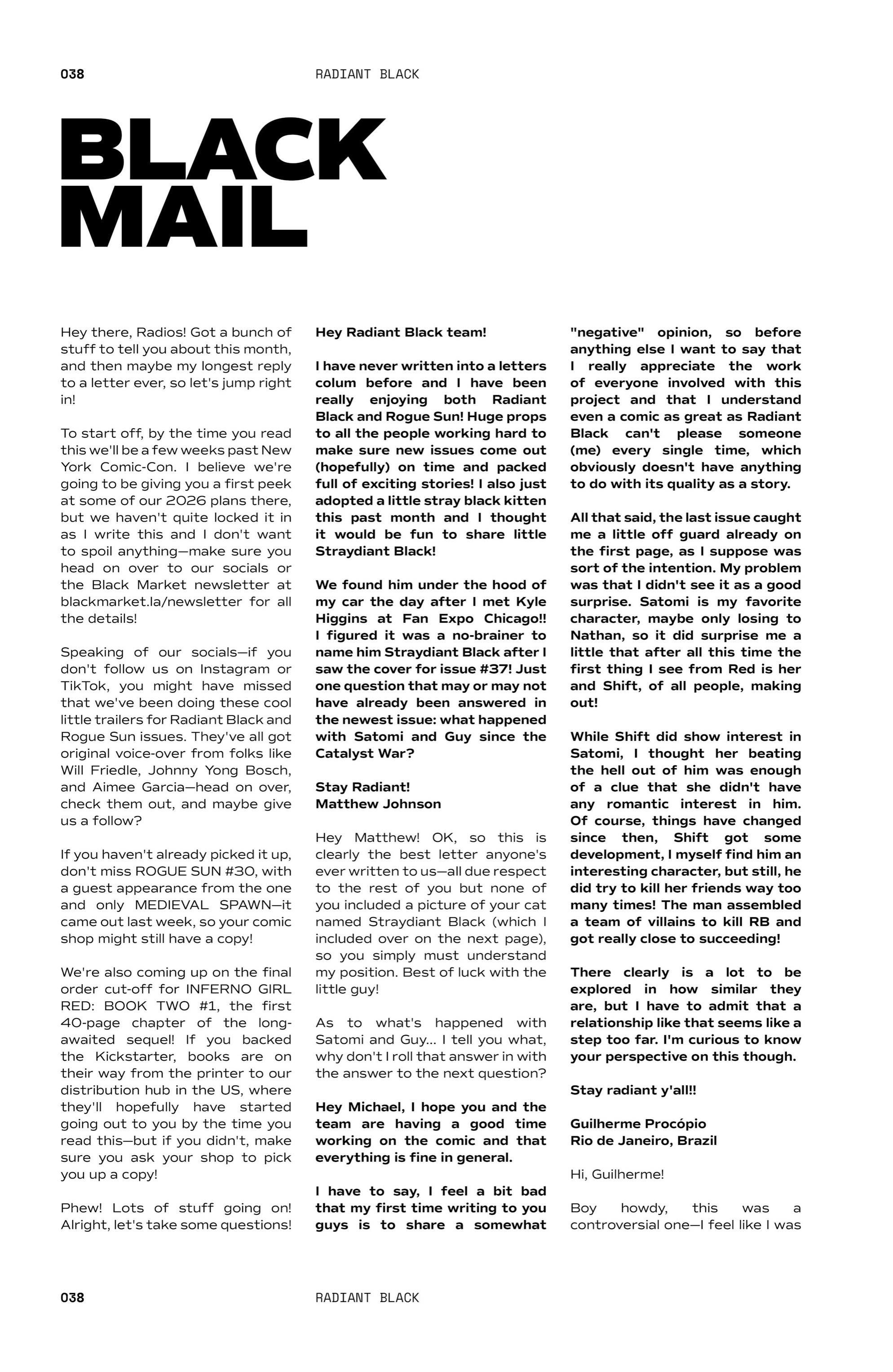 038 RADIANT BLACK

BLACK MAIL

Hey there, Radios! Got a bunch of stuff to tell you about this month, and then maybe my longest reply to a letter ever, so let's jump right in!

To start off, by the time you read this we'll be a few weeks past New York Comic-Con. I believe we're going to be giving you a first peek at some of our 2026 plans there, but we haven't quite locked it in as I write this and I don't want to spoil anything—make sure you head on over to our socials or the Black Market newsletter at blackmarket.la/newsletter for all the details!

Speaking of our socials—if you don't follow us on Instagram or TikTok, you might have missed that we've been doing these cool little trailers for Radiant Black and Rogue Sun issues. They've all got original voice-over from folks like Will Friedle, Johnny Yong Bosch, and Aimee Garcia—head on over, check them out, and maybe give us a follow?

If you haven't already picked it up, don't miss ROGUE SUN #30, with a guest appearance from the one and only MEDIEVAL SPAWN—it came out last week, so your comic shop might still have a copy!

We're also coming up on the final order cut-off for INFERNO GIRL RED: BOOK TWO #1, the first 40-page chapter of the long-awaited sequel! If you backed the Kickstarter, books are on their way from the printer to our distribution hub in the US, where they'll hopefully have started going out to you by the time you read this—but if you didn't, make sure you ask your shop to pick you up a copy!

Phew! Lots of stuff going on! Alright, let's take some questions!

Hey Radiant Black team!

I have never written into a letters colum before and I have been really enjoying both Radiant Black and Rogue Sun! Huge props to all the people working hard to make sure new issues come out (hopefully) on time and packed full of exciting stories! I also just adopted a little stray black kitten this past month and I thought it would be fun to share little Straydiant Black!

We found him under the hood of my car the day after I met Kyle Higgins at Fan Expo Chicago!! I figured it was a no-brainer to name him Straydiant Black after I saw the cover for issue #37! Just one question that may or may not have already been answered in the newest issue: what happened with Satomi and Guy since the Catalyst War?

Stay Radiant!
Matthew Johnson

Hey Matthew! OK, so this is clearly the best letter anyone's ever written to us—all due respect to the rest of you but none of you included a picture of your cat named Straydiant Black (which I included over on the next page), so you simply must understand my position. Best of luck with the little guy!

As to what's happened with Satomi and Guy... I tell you what, why don't I roll that answer in with the answer to the next question?

Hey Michael, I hope you and the team are having a good time working on the comic and that everything is fine in general.

I have to say, I feel a bit bad that my first time writing to you guys is to share a somewhat "negative" opinion, so before anything else I want to say that I really appreciate the work of everyone involved with this project and that I understand even a comic as great as Radiant Black can't please someone (me) every single time, which obviously doesn't have anything to do with its quality as a story.

All that said, the last issue caught me a little off guard already on the first page, as I suppose was sort of the intention. My problem was that I didn't see it as a good surprise. Satomi is my favorite character, maybe only losing to Nathan, so it did surprise me a little that after all this time the first thing I see from Red is her and Shift, of all people, making out!

While Shift did show interest in Satomi, I thought her beating the hell out of him was enough of a clue that she didn't have any romantic interest in him. Of course, things have changed since then, Shift got some development, I myself find him an interesting character, but still, he did try to kill her friends way too many times! The man assembled a team of villains to kill RB and got really close to succeeding!

There clearly is a lot to be explored in how similar they are, but I have to admit that a relationship like that seems like a step too far. I'm curious to know your perspective on this though.

Stay radiant y'all!!

Guilherme Procópio
Rio de Janeiro, Brazil

Hi, Guilherme!

Boy howdy, this was a controversial one—I feel like I was

038 RADIANT BLACK